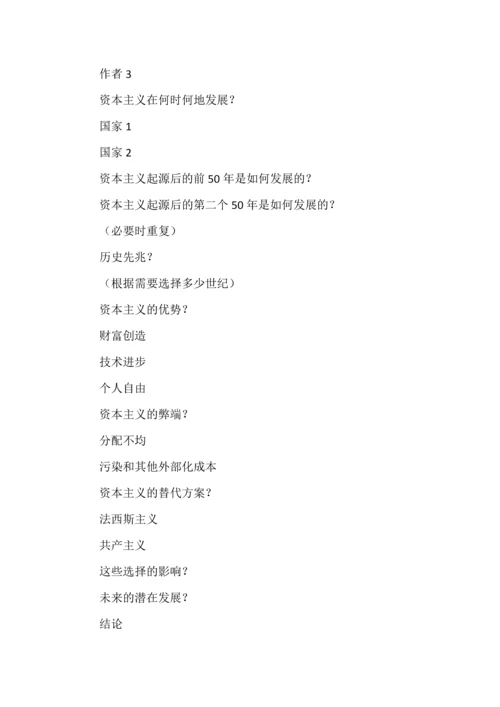 作者 3

资本主义在何时何地发展？

国家 1

国家 2

资本主义起源后的前 50 年是如何发展的？

资本主义起源后的第二个 50 年是如何发展的？

（必要时重复）

历史先兆？

（根据需要选择多少世纪）

资本主义的优势？

财富创造

技术进步

个人自由

资本主义的弊端？

分配不均

污染和其他外部化成本

资本主义的替代方案？

法西斯主义

共产主义

这些选择的影响？

未来的潜在发展？

结论